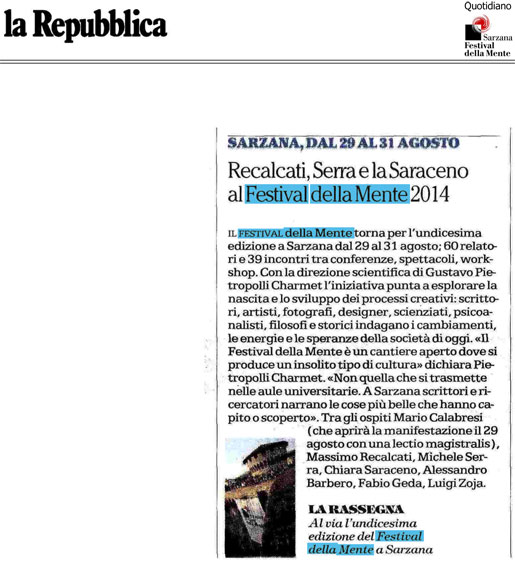 la Repubblica

Quotidiano

Sarzana
Festival
della Mente

SARZANA, DAL 29 AL 31 AGOSTO

Recalcati, Serra e la Saraceno al Festival della Mente 2014

IL FESTIVAL della Mente torna per l'undicesima edizione a Sarzana dal 29 al 31 agosto; 60 relatori e 39 incontri tra conferenze, spettacoli, workshop. Con la direzione scientifica di Gustavo Pietropolli Charmet l'iniziativa punta a esplorare la nascita e lo sviluppo dei processi creativi: scrittori, artisti, fotografi, designer, scienziati, psicoanalisti, filosofi e storici indagano i cambiamenti, le energie e le speranze della società di oggi. «Il Festival della Mente è un cantiere aperto dove si produce un insolito tipo di cultura» dichiara Pietropolli Charmet. «Non quella che si trasmette nelle aule universitarie. A Sarzana scrittori e ricercatori narrano le cose più belle che hanno capito o scoperto». Tra gli ospiti Mario Calabresi (che aprirà la manifestazione il 29 agosto con una lectio magistralis), Massimo Recalcati, Michele Serra, Chiara Saraceno, Alessandro Barbero, Fabio Geda, Luigi Zoja.

LA RASSEGNA
Al via l'undicesima edizione del Festival della Mente a Sarzana